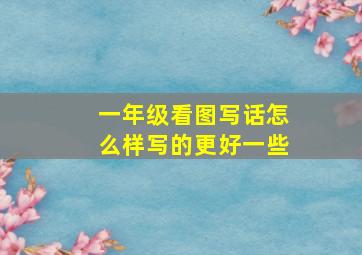 一年级看图写话怎么样写的更好一些